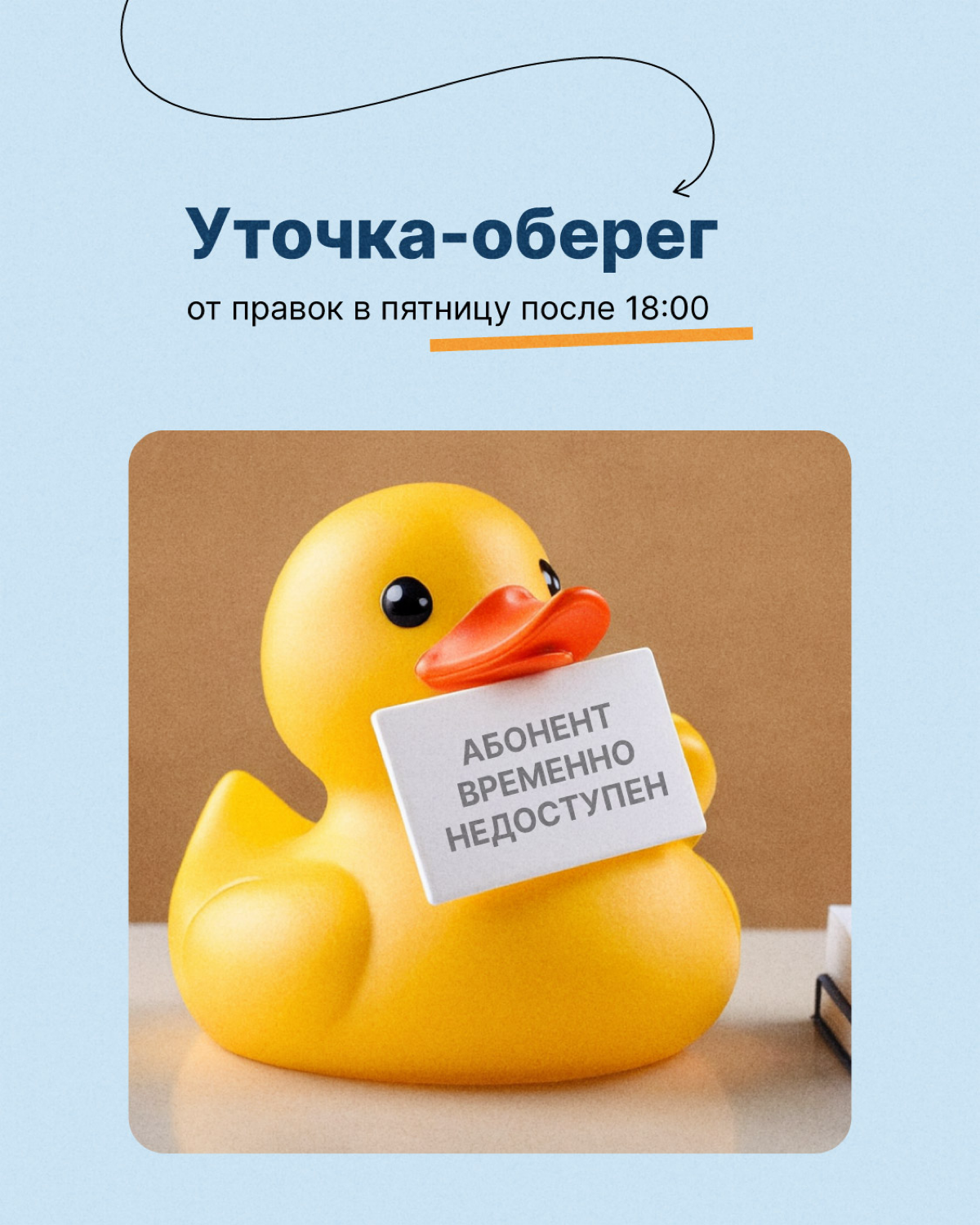 Уточка-оберег

от правок в пятницу после 18:00

АБОНЕНТ
ВРЕМЕННО
НЕДОСТУПЕН